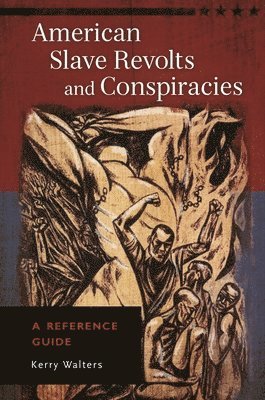 American Slave Revolts and Conspiracies

A REFERENCE GUIDE

Kerry Walters